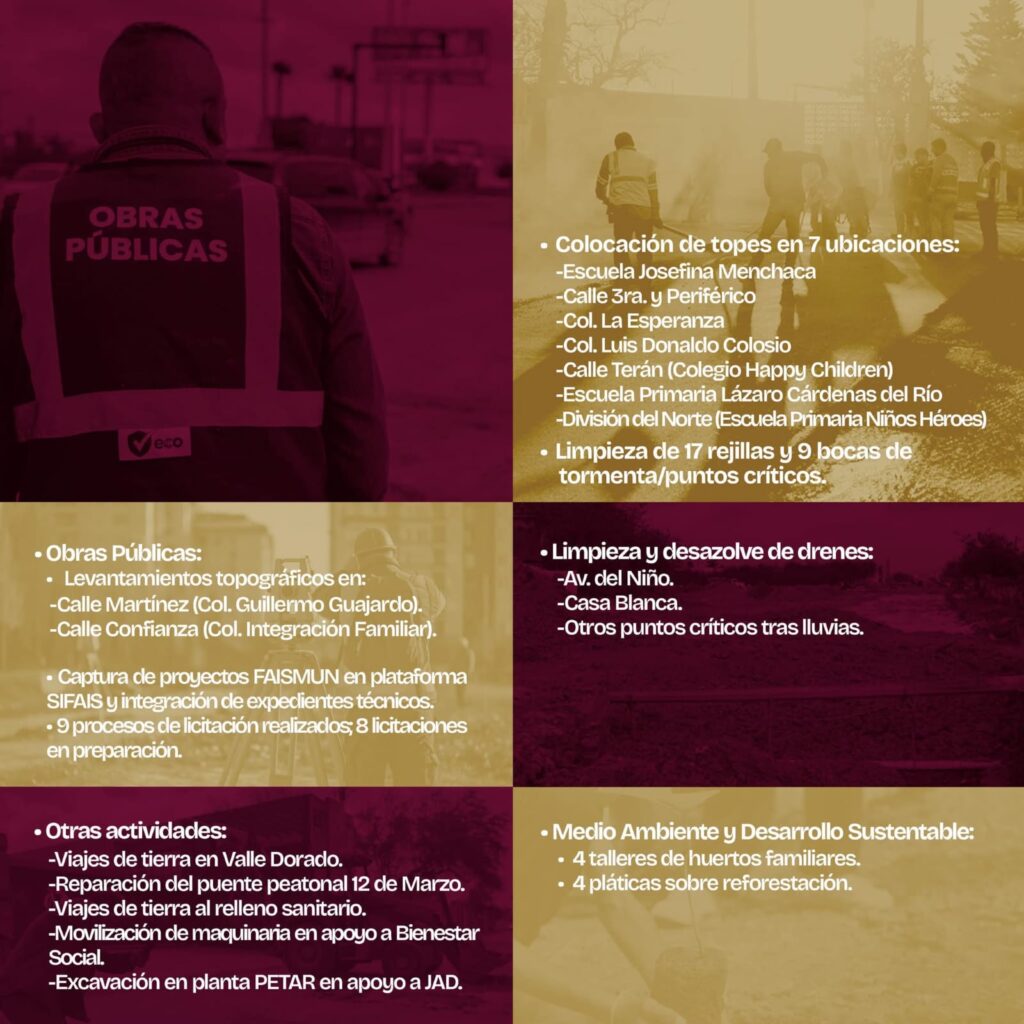 OBRAS PÚBLICAS

eco

• Colocación de topes en 7 ubicaciones:
-Escuela Josefina Menchaca
-Calle 3ra. y Periférico
-Col. La Esperanza
-Col. Luis Donaldo Colosio
-Calle Terán (Colegio Happy Children)
-Escuela Primaria Lázaro Cárdenas del Río
-División del Norte (Escuela Primaria Niños Héroes)
• Limpieza de 17 rejillas y 9 bocas de tormenta/puntos críticos.

• Obras Públicas:
• Levantamientos topográficos en:
-Calle Martínez (Col. Guillermo Guajardo).
-Calle Confianza (Col. Integración Familiar).

• Captura de proyectos FAISMUN en plataforma SIFAIS y integración de expedientes técnicos.
• 9 procesos de licitación realizados; 8 licitaciones en preparación.

• Limpieza y desazolve de drenes:
-Av. del Niño.
-Casa Blanca.
-Otros puntos críticos tras lluvias.

• Otras actividades:
-Viajes de tierra en Valle Dorado.
-Reparación del puente peatonal 12 de Marzo.
-Viajes de tierra al relleno sanitario.
-Movilización de maquinaria en apoyo a Bienestar Social.
-Excavación en planta PETAR en apoyo a JAD.

• Medio Ambiente y Desarrollo Sustentable:
• 4 talleres de huertos familiares.
• 4 pláticas sobre reforestación.